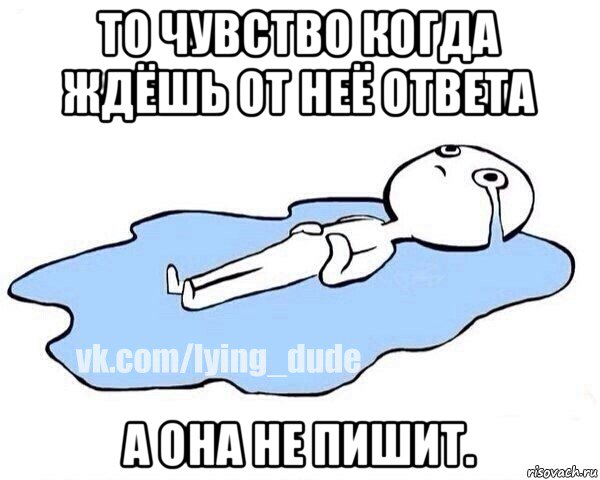 ТО ЧУВСТВО КОГДА ЖДЁШЬ ОТ НЕЁ ОТВЕТА

vk.com/lying_dude

А ОНА НЕ ПИШИТ.

risovach.ru